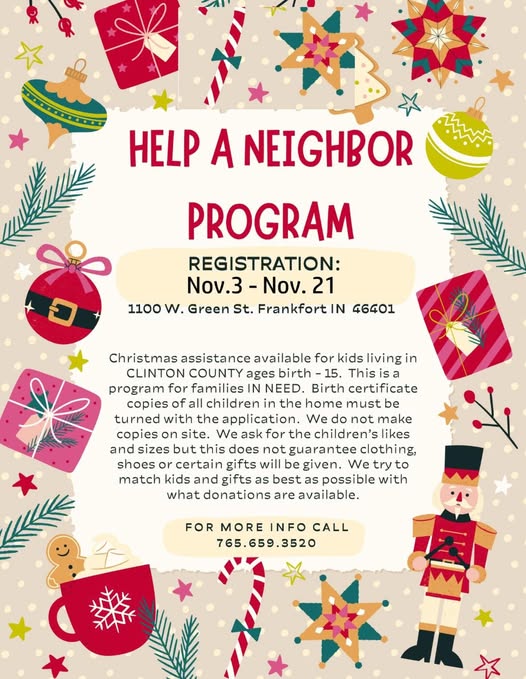 HELP A NEIGHBOR PROGRAM

REGISTRATION:
Nov.3 - Nov. 21

1100 W. Green St. Frankfort IN 46401

Christmas assistance available for kids living in CLINTON COUNTY ages birth - 15. This is a program for families IN NEED. Birth certificate copies of all children in the home must be turned with the application. We do not make copies on site. We ask for the children's likes and sizes but this does not guarantee clothing, shoes or certain gifts will be given. We try to match kids and gifts as best as possible with what donations are available.

FOR MORE INFO CALL
765.659.3520